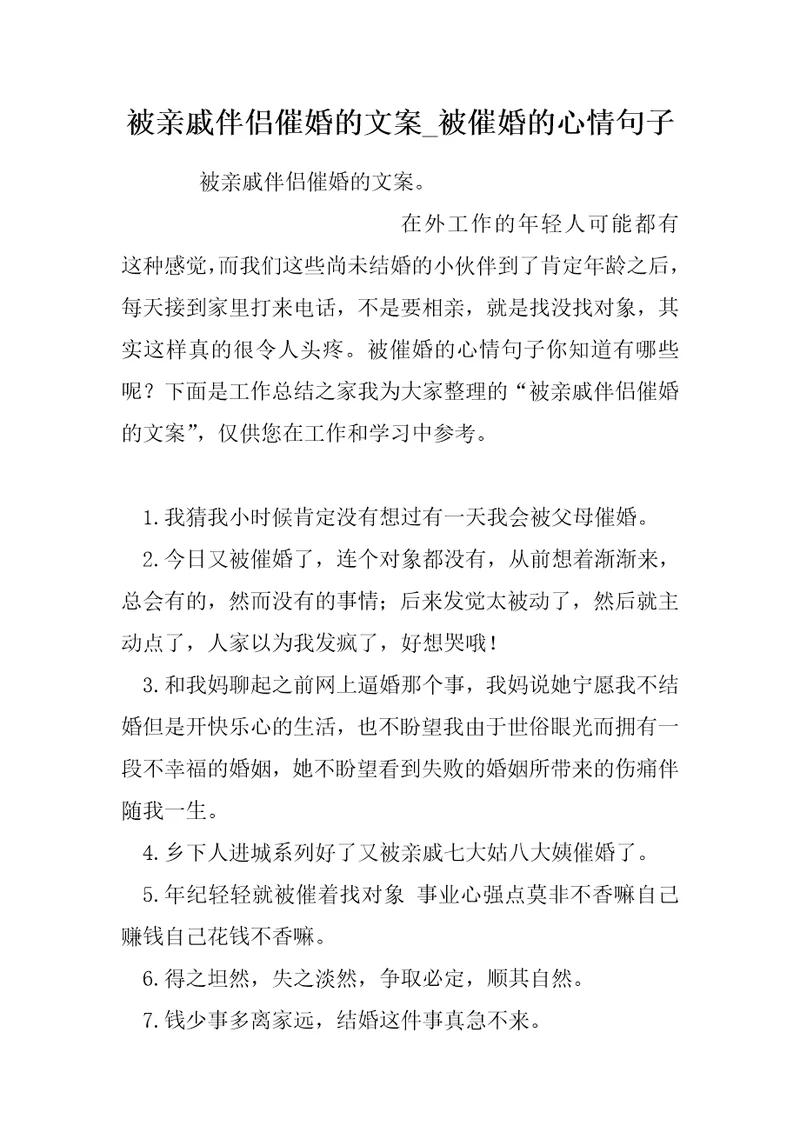 被亲戚伴侣催婚的文案_被催婚的心情句子

被亲戚伴侣催婚的文案。

在外工作的年轻人可能都有这种感觉，而我们这些尚未结婚的小伙伴到了肯定年龄之后，每天接到家里打来电话，不是要相亲，就是找没找对象，其实这样真的很令人头疼。被催婚的心情句子你知道有哪些呢？下面是工作总结之家我为大家整理的“被亲戚伴侣催婚的文案”，仅供您在工作和学习中参考。

1.我猜我小时候肯定没有想过有一天我会被父母催婚。

2.今日又被催婚了，连个对象都没有，从前想着渐渐来，总会有的，然而没有的事情；后来发觉太被动了，然后就主动点了，人家以为我发疯了，好想哭哦！

3.和我妈聊起之前网上逼婚那个事，我妈说她宁愿我不结婚但是开快乐心的生活，也不盼望我由于世俗眼光而拥有一段不幸福的婚姻，她不盼望看到失败的婚姻所带来的伤痛伴随我一生。

4.乡下人进城系列好了又被亲戚七大姑八大姨催婚了。

5.年纪轻轻就被催着找对象 事业心强点莫非不香嘛自己赚钱自己花钱不香嘛。

6.得之坦然，失之淡然，争取必定，顺其自然。

7.钱少事多离家远，结婚这件事真急不来。